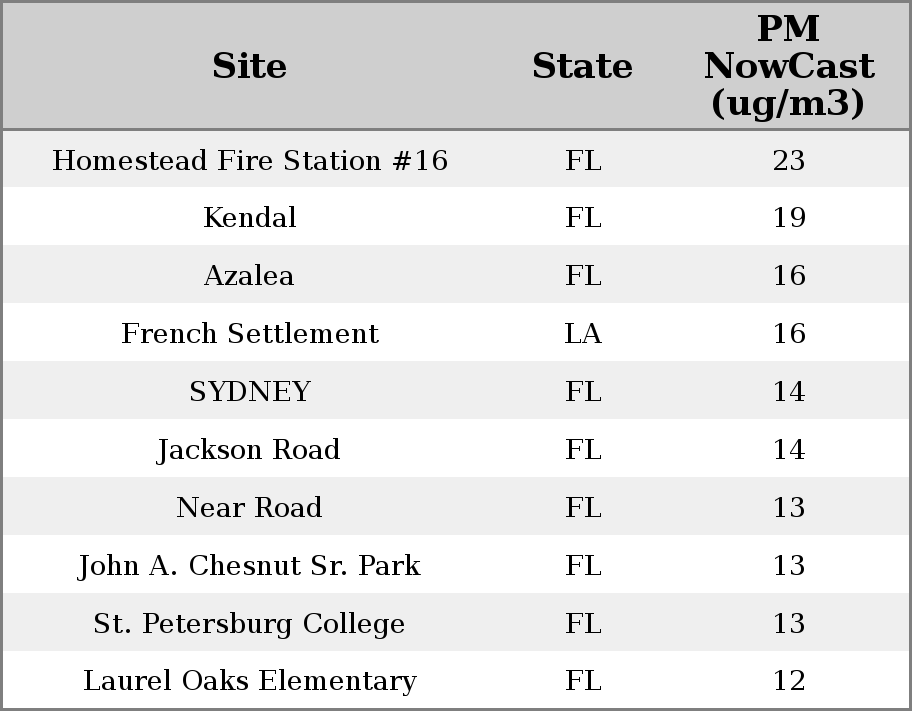 | Site | State | PM NowCast (ug/m3) |
|---|---|---|
| Homestead Fire Station #16 | FL | 23 |
| Kendal | FL | 19 |
| Azalea | FL | 16 |
| French Settlement | LA | 16 |
| SYDNEY | FL | 14 |
| Jackson Road | FL | 14 |
| Near Road | FL | 13 |
| John A. Chesnut Sr. Park | FL | 13 |
| St. Petersburg College | FL | 13 |
| Laurel Oaks Elementary | FL | 12 |